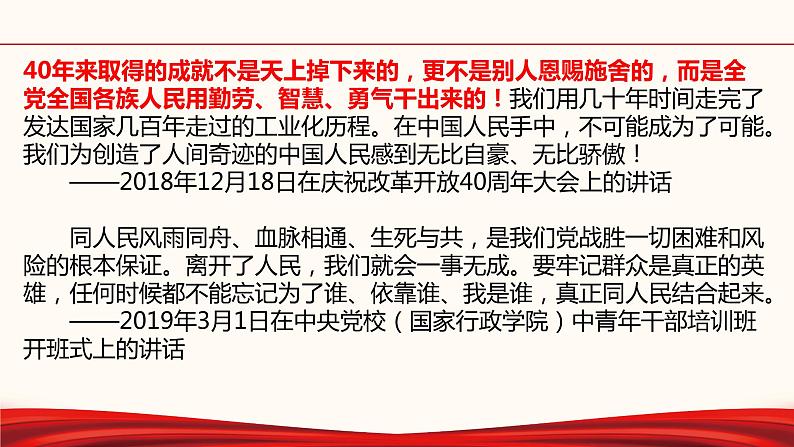 40年来取得的成就不是天上掉下来的，更不是别人恩赐施舍的，而是全党全国各族人民用勤劳、智慧、勇气干出来的！我们用几十年时间走完了发达国家几百年走过的工业化历程。在中国人民手中，不可能成为了可能。我们为创造了人间奇迹的中国人民感到无比自豪、无比骄傲！
——2018年12月18日在庆祝改革开放40周年大会上的讲话

同人民风雨同舟、血脉相通、生死与共，是我们党战胜一切困难和风险的根本保证。离开了人民，我们就会一事无成。要牢记群众是真正的英雄，任何时候都不能忘记为了谁、依靠谁、我是谁，真正同人民结合起来。
——2019年3月1日在中央党校（国家行政学院）中青年干部培训班开班式上的讲话